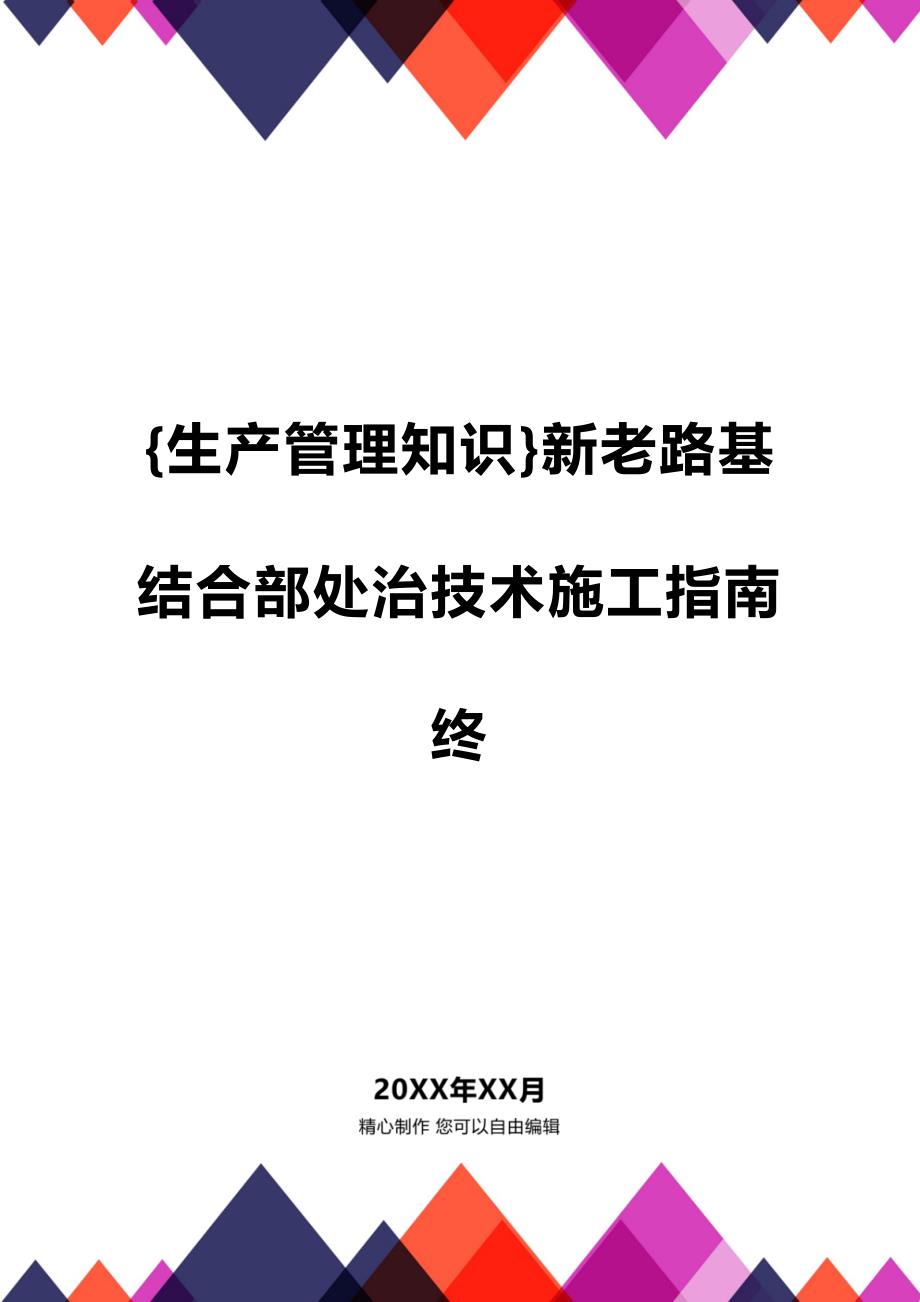 {生产管理知识}新老路基结合部处治技术施工指南终

20XX年XX月

精心制作 您可以自由编辑